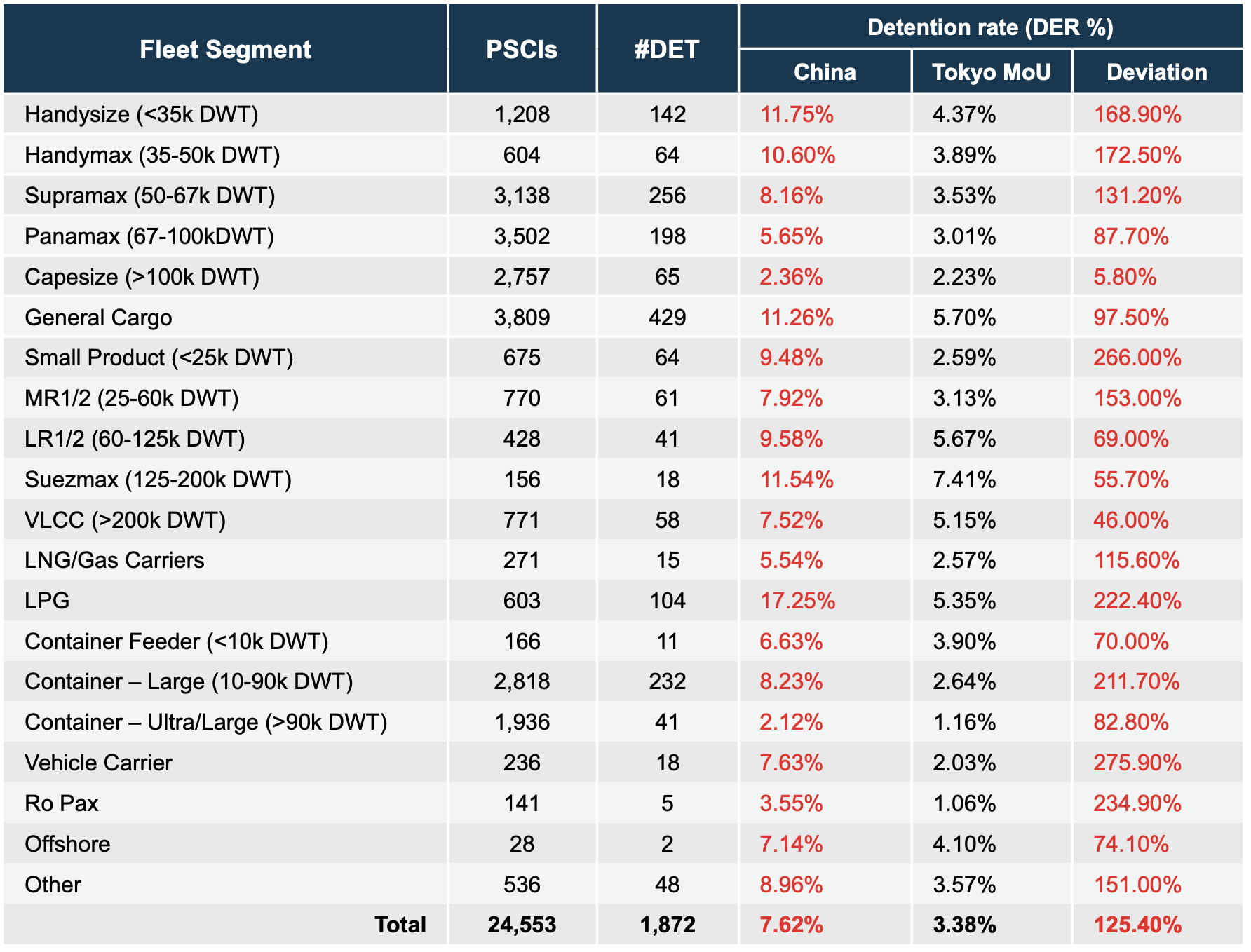 | Fleet Segment | PSCIs | #DET | Detention rate (DER %) China | Detention rate (DER %) Tokyo MoU | Detention rate (DER %) Deviation |
|---|---|---|---|---|---|
| Handysize (<35k DWT) | 1,208 | 142 | 11.75% | 4.37% | 168.90% |
| Handymax (35-50k DWT) | 604 | 64 | 10.60% | 3.89% | 172.50% |
| Supramax (50-67k DWT) | 3,138 | 256 | 8.16% | 3.53% | 131.20% |
| Panamax (67-100kDWT) | 3,502 | 198 | 5.65% | 3.01% | 87.70% |
| Capesize (>100k DWT) | 2,757 | 65 | 2.36% | 2.23% | 5.80% |
| General Cargo | 3,809 | 429 | 11.26% | 5.70% | 97.50% |
| Small Product (<25k DWT) | 675 | 64 | 9.48% | 2.59% | 266.00% |
| MR1/2 (25-60k DWT) | 770 | 61 | 7.92% | 3.13% | 153.00% |
| LR1/2 (60-125k DWT) | 428 | 41 | 9.58% | 5.67% | 69.00% |
| Suezmax (125-200k DWT) | 156 | 18 | 11.54% | 7.41% | 55.70% |
| VLCC (>200k DWT) | 771 | 58 | 7.52% | 5.15% | 46.00% |
| LNG/Gas Carriers | 271 | 15 | 5.54% | 2.57% | 115.60% |
| LPG | 603 | 104 | 17.25% | 5.35% | 222.40% |
| Container Feeder (<10k DWT) | 166 | 11 | 6.63% | 3.90% | 70.00% |
| Container – Large (10-90k DWT) | 2,818 | 232 | 8.23% | 2.64% | 211.70% |
| Container – Ultra/Large (>90k DWT) | 1,936 | 41 | 2.12% | 1.16% | 82.80% |
| Vehicle Carrier | 236 | 18 | 7.63% | 2.03% | 275.90% |
| Ro Pax | 141 | 5 | 3.55% | 1.06% | 234.90% |
| Offshore | 28 | 2 | 7.14% | 4.10% | 74.10% |
| Other | 536 | 48 | 8.96% | 3.57% | 151.00% |
| Total | 24,553 | 1,872 | 7.62% | 3.38% | 125.40% |